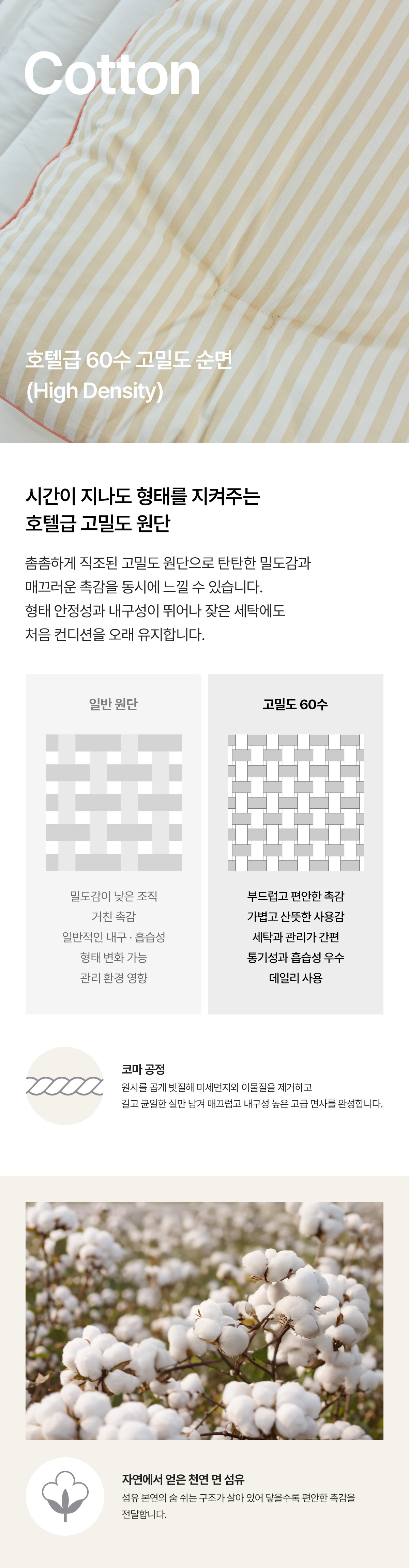 Cotton

호텔급 60수 고밀도 순면
(High Density)

시간이 지나도 형태를 지켜주는
호텔급 고밀도 원단

촘촘하게 직조된 고밀도 원단으로 탄탄한 밀도감과
매끄러운 촉감을 동시에 느낄 수 있습니다.
형태 안정성과 내구성이 뛰어나 잦은 세탁에도
처음 컨디션을 오래 유지합니다.

일반 원단

밀도감이 낮은 조직
거친 촉감
일반적인 내구 · 흡습성
형태 변화 가능
관리 환경 영향

고밀도 60수

부드럽고 편안한 촉감
가볍고 산뜻한 사용감
세탁과 관리가 간편
통기성과 흡습성 우수
데일리 사용

코마 공정
원사를 곱게 빗질해 미세먼지와 이물질을 제거하고
길고 균일한 실만 남겨 매끄럽고 내구성 높은 고급 면사를 완성합니다.

자연에서 얻은 천연 면 섬유
섬유 본연의 숨 쉬는 구조가 살아 있어 닿을수록 편안한 촉감을
전달합니다.